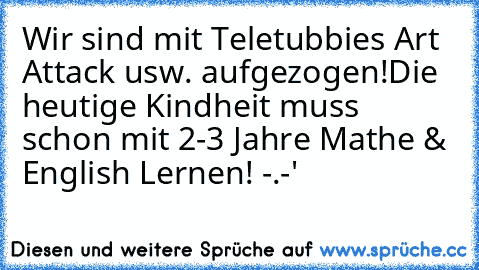 Wir sind mit Teletubbies Art Attack usw. aufgezogen!Die heutige Kindheit muss schon mit 2-3 Jahre Mathe & English Lernen! -.-'

Diesen und weitere Sprüche auf www.sprüche.cc